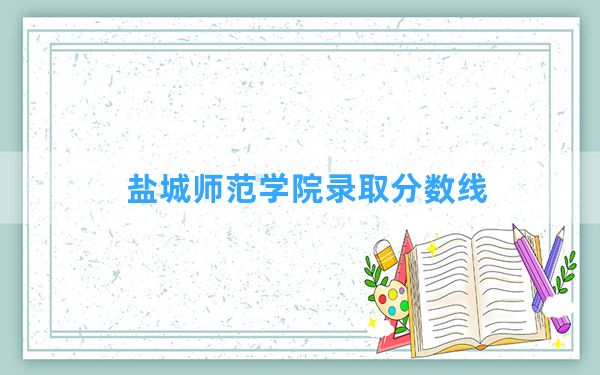 盐城师范学院录取分数线